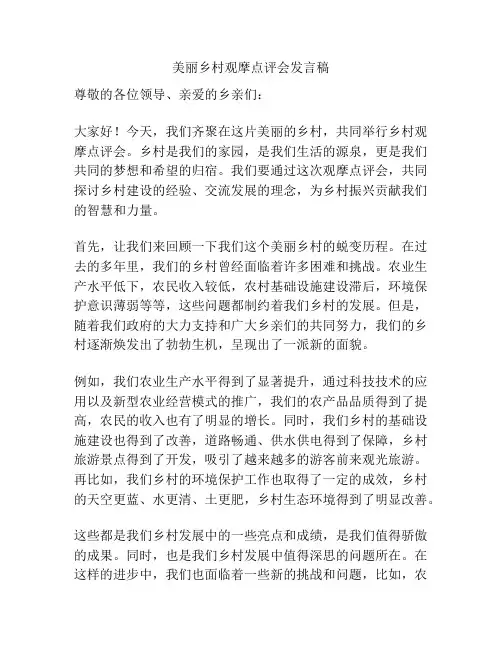 美丽乡村观摩点评会发言稿

尊敬的各位领导、亲爱的乡亲们：

大家好！今天，我们齐聚在这片美丽的乡村，共同举行乡村观摩点评会。乡村是我们的家园，是我们生活的源泉，更是我们共同的梦想和希望的归宿。我们要通过这次观摩点评会，共同探讨乡村建设的经验、交流发展的理念，为乡村振兴贡献我们的智慧和力量。

首先，让我们来回顾一下我们这个美丽乡村的蜕变历程。在过去的多年里，我们的乡村曾经面临着许多困难和挑战。农业生产水平低下，农民收入较低，农村基础设施建设滞后，环境保护意识薄弱等等，这些问题都制约着我们乡村的发展。但是，随着我们政府的大力支持和广大乡亲们的共同努力，我们的乡村逐渐焕发出了勃勃生机，呈现出了一派新的面貌。

例如，我们农业生产水平得到了显著提升，通过科技技术的应用以及新型农业经营模式的推广，我们的农产品品质得到了提高，农民的收入也有了明显的增长。同时，我们乡村的基础设施建设也得到了改善，道路畅通、供水供电得到了保障，乡村旅游景点得到了开发，吸引了越来越多的游客前来观光旅游。再比如，我们乡村的环境保护工作也取得了一定的成效，乡村的天空更蓝、水更清、土更肥，乡村生态环境得到了明显改善。

这些都是我们乡村发展中的一些亮点和成绩，是我们值得骄傲的成果。同时，也是我们乡村发展中值得深思的问题所在。在这样的进步中，我们也面临着一些新的挑战和问题，比如，农